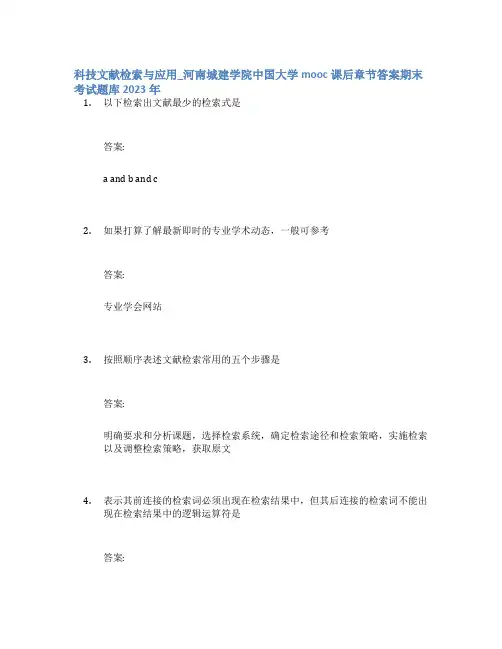 科技文献检索与应用_河南城建学院中国大学 mooc 课后章节答案期末考试题库 2023 年

1. 以下检索出文献最少的检索式是

答案:

a and b and c

2. 如果打算了解最新即时的专业学术动态，一般可参考

答案:

专业学会网站

3. 按照顺序表述文献检索常用的五个步骤是

答案:

明确要求和分析课题，选择检索系统，确定检索途径和检索策略，实施检索以及调整检索策略，获取原文

4. 表示其前连接的检索词必须出现在检索结果中，但其后连接的检索词不能出现在检索结果中的逻辑运算符是

答案: